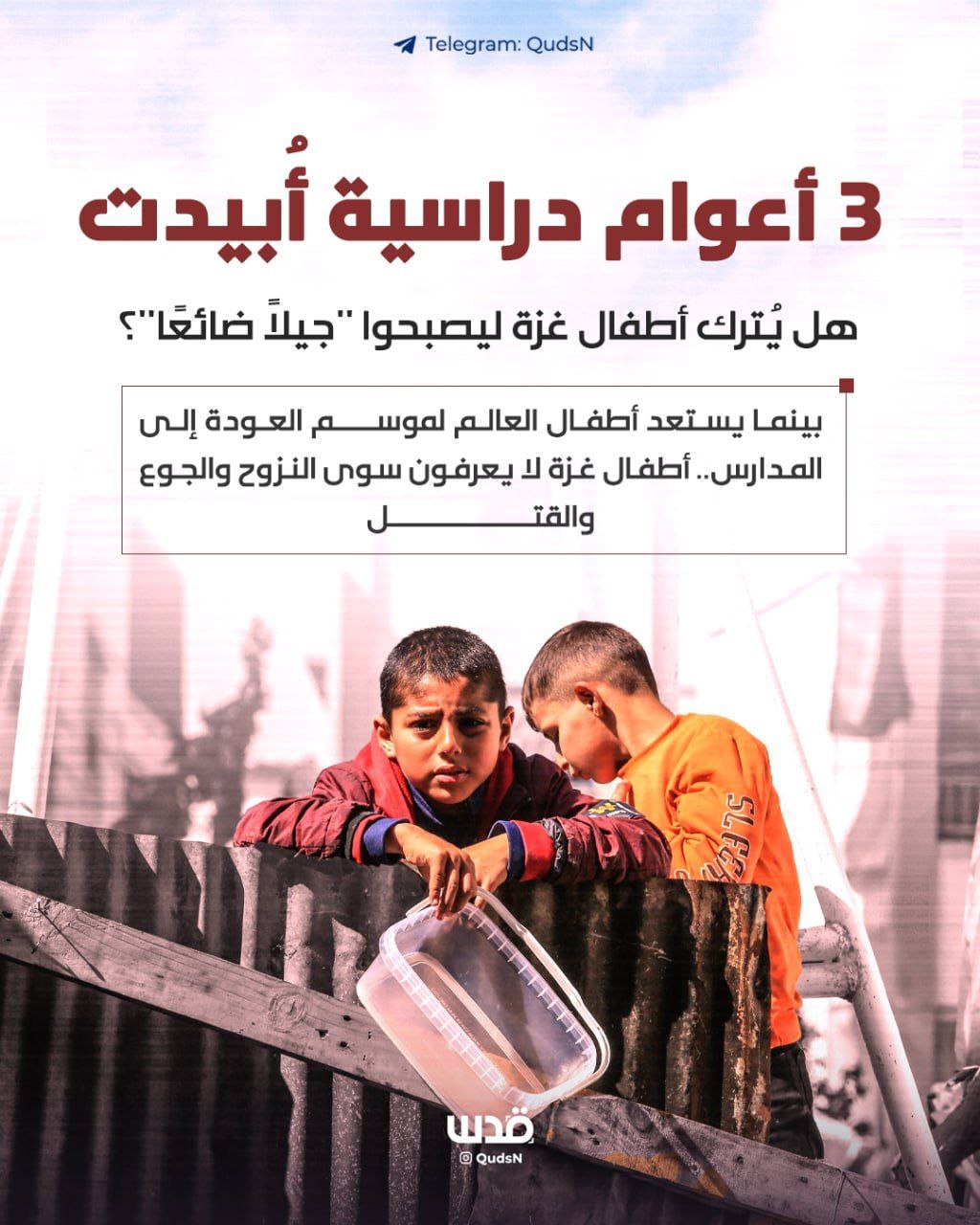 Telegram: QudsN

3 أعوام دراسية أُبيدت

هل يُترك أطفال غزة ليصبحوا "جيلاً ضائعًا"؟

بينما يستعد أطفال العالم لموسم العودة إلى المدارس.. أطفال غزة لا يعرفون سوى النزوح والجوع والقتل

قدس
QudsN